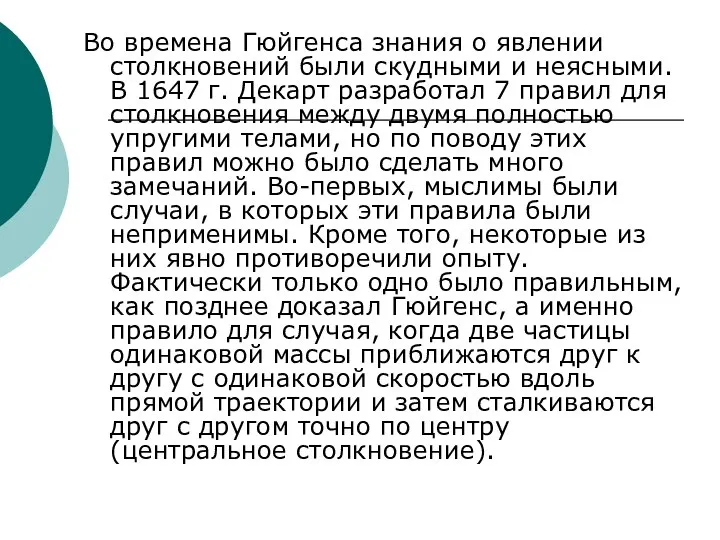 Во времена Гюйгенса знания о явлении столкновений были скудными и неясными. В 1647 г. Декарт разработал 7 правил для столкновения между двумя полностью упругими телами, но по поводу этих правил можно было сделать много замечаний. Во-первых, мыслимы были случаи, в которых эти правила были неприменимы. Кроме того, некоторые из них явно противоречили опыту. Фактически только одно было правильным, как позднее доказал Гюйгенс, а именно правило для случая, когда две частицы одинаковой массы приближаются друг к другу с одинаковой скоростью вдоль прямой траектории и затем сталкиваются друг с другом точно по центру (центральное столкновение).